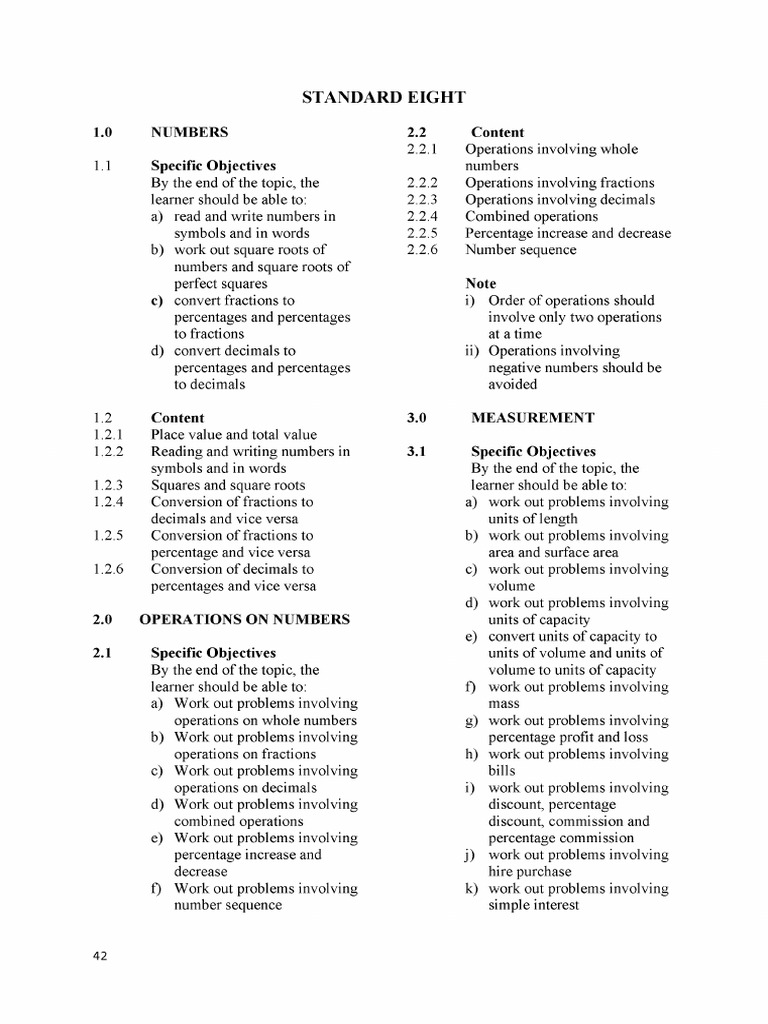 STANDARD EIGHT

1.0 NUMBERS

1.1 Specific Objectives
By the end of the topic, the learner should be able to:
a) read and write numbers in symbols and in words
b) work out square roots of numbers and square roots of perfect squares
c) convert fractions to percentages and percentages to fractions
d) convert decimals to percentages and percentages to decimals

1.2 Content
1.2.1 Place value and total value
1.2.2 Reading and writing numbers in symbols and in words
1.2.3 Squares and square roots
1.2.4 Conversion of fractions to decimals and vice versa
1.2.5 Conversion of fractions to percentage and vice versa
1.2.6 Conversion of decimals to percentages and vice versa

2.0 OPERATIONS ON NUMBERS

2.1 Specific Objectives
By the end of the topic, the learner should be able to:
a) Work out problems involving operations on whole numbers
b) Work out problems involving operations on fractions
c) Work out problems involving operations on decimals
d) Work out problems involving combined operations
e) Work out problems involving percentage increase and decrease
f) Work out problems involving number sequence

2.2 Content
2.2.1 Operations involving whole numbers
2.2.2 Operations involving fractions
2.2.3 Operations involving decimals
2.2.4 Combined operations
2.2.5 Percentage increase and decrease
2.2.6 Number sequence

Note
i) Order of operations should involve only two operations at a time
ii) Operations involving negative numbers should be avoided

3.0 MEASUREMENT

3.1 Specific Objectives
By the end of the topic, the learner should be able to:
a) work out problems involving units of length
b) work out problems involving area and surface area
c) work out problems involving volume
d) work out problems involving units of capacity
e) convert units of capacity to units of volume and units of volume to units of capacity
f) work out problems involving mass
g) work out problems involving percentage profit and loss
h) work out problems involving bills
i) work out problems involving discount, percentage discount, commission and percentage commission
j) work out problems involving hire purchase
k) work out problems involving simple interest

42